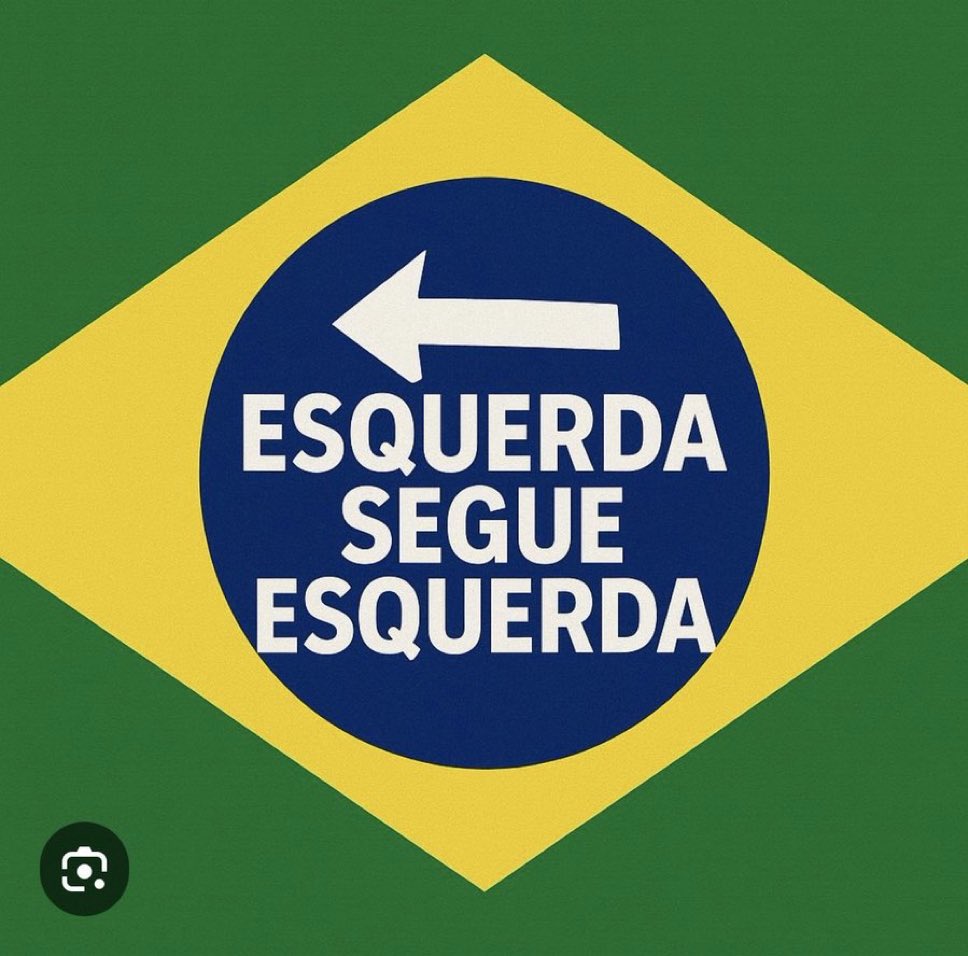 ESQUERDA
SEGUE
ESQUERDA